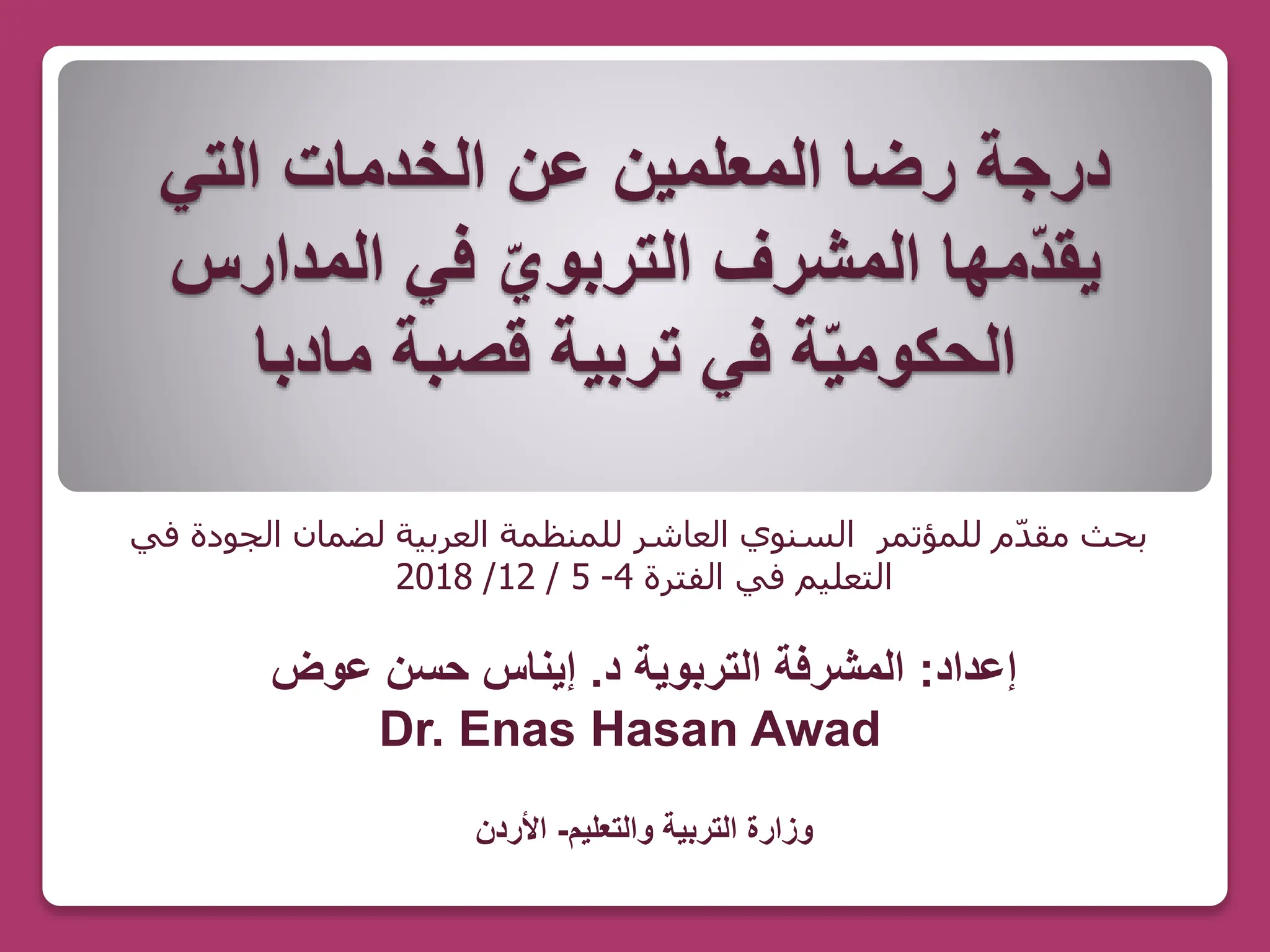 درجة رضا المعلمين عن الخدمات التي يقدّمها المشرف التربويّ في المدارس الحكوميّة في تربية قصبة مادبا

بحث مقدّم للمؤتمر السنوي العاشر للمنظمة العربية لضمان الجودة في التعليم في الفترة 4- 5 / 12/ 2018

إعداد: المشرفة التربوية د. إيناس حسن عوض
Dr. Enas Hasan Awad

وزارة التربية والتعليم- الأردن